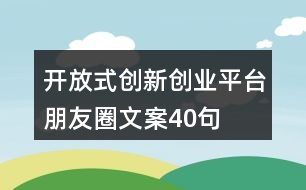 开放式创新创业平台朋友圈文案40句